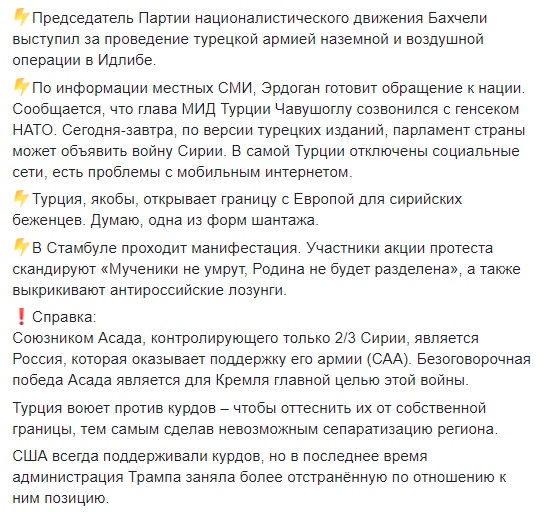 ⚡Председатель Партии националистического движения Бахчели выступил за проведение турецкой армией наземной и воздушной операции в Идлибе.

⚡По информации местных СМИ, Эрдоган готовит обращение к нации. Сообщается, что глава МИД Турции Чавушоглу созвонился с генсеком НАТО. Сегодня-завтра, по версии турецких изданий, парламент страны может объявить войну Сирии. В самой Турции отключены социальные сети, есть проблемы с мобильным интернетом.

⚡Турция, якобы, открывает границу с Европой для сирийских беженцев. Думаю, одна из форм шантажа.

⚡В Стамбуле проходит манифестация. Участники акции протеста скандируют «Мученики не умрут, Родина не будет разделена», а также выкрикивают антироссийские лозунги.

❗Справка:
Союзником Асада, контролирующего только 2/3 Сирии, является Россия, которая оказывает поддержку его армии (САА). Безоговорочная победа Асада является для Кремля главной целью этой войны.

Турция воюет против курдов – чтобы оттеснить их от собственной границы, тем самым сделав невозможным сепаратизацию региона.

США всегда поддерживали курдов, но в последнее время администрация Трампа заняла более отстранённую по отношению к ним позицию.